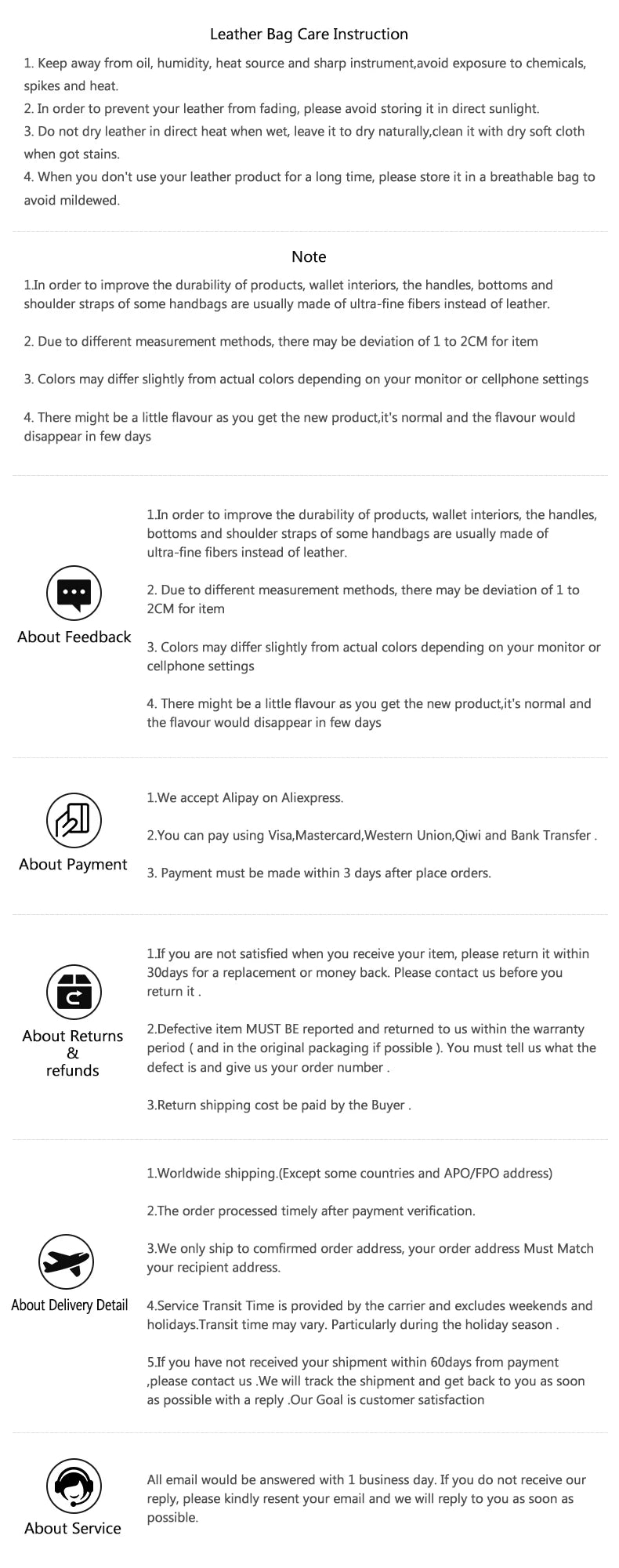 Leather Bag Care Instruction

1. Keep away from oil, humidity, heat source and sharp instrument,avoid exposure to chemicals, spikes and heat.
2. In order to prevent your leather from fading, please avoid storing it in direct sunlight.
3. Do not dry leather in direct heat when wet, leave it to dry naturally,clean it with dry soft cloth when got stains.
4. When you don't use your leather product for a long time, please store it in a breathable bag to avoid mildewed.

Note

1.In order to improve the durability of products, wallet interiors, the handles, bottoms and shoulder straps of some handbags are usually made of ultra-fine fibers instead of leather.

2. Due to different measurement methods, there may be deviation of 1 to 2CM for item

3. Colors may differ slightly from actual colors depending on your monitor or cellphone settings

4. There might be a little flavour as you get the new product,it's normal and the flavour would disappear in few days

About Feedback

1.In order to improve the durability of products, wallet interiors, the handles, bottoms and shoulder straps of some handbags are usually made of ultra-fine fibers instead of leather.

2. Due to different measurement methods, there may be deviation of 1 to 2CM for item

3. Colors may differ slightly from actual colors depending on your monitor or cellphone settings

4. There might be a little flavour as you get the new product,it's normal and the flavour would disappear in few days

About Payment

1.We accept Alipay on Aliexpress.

2.You can pay using Visa,Mastercard,Western Union,Qiwi and Bank Transfer .

3. Payment must be made within 3 days after place orders.

About Returns & refunds

1.If you are not satisfied when you receive your item, please return it within 30days for a replacement or money back. Please contact us before you return it .

2.Defective item MUST BE reported and returned to us within the warranty period ( and in the original packaging if possible ). You must tell us what the defect is and give us your order number .

3.Return shipping cost be paid by the Buyer .

About Delivery Detail

1.Worldwide shipping.(Except some countries and APO/FPO address)

2.The order processed timely after payment verification.

3.We only ship to comfirmed order address, your order address Must Match your recipient address.

4.Service Transit Time is provided by the carrier and excludes weekends and holidays.Transit time may vary. Particularly during the holiday season .

5.If you have not received your shipment within 60days from payment ,please contact us .We will track the shipment and get back to you as soon as possible with a reply .Our Goal is customer satisfaction

About Service

All email would be answered with 1 business day. If you do not receive our reply, please kindly resent your email and we will reply to you as soon as possible.